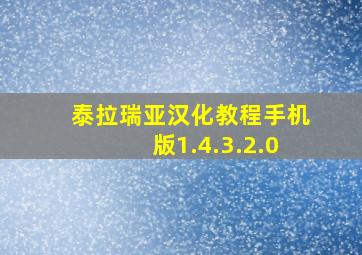 泰拉瑞亚汉化教程手机版1.4.3.2.0